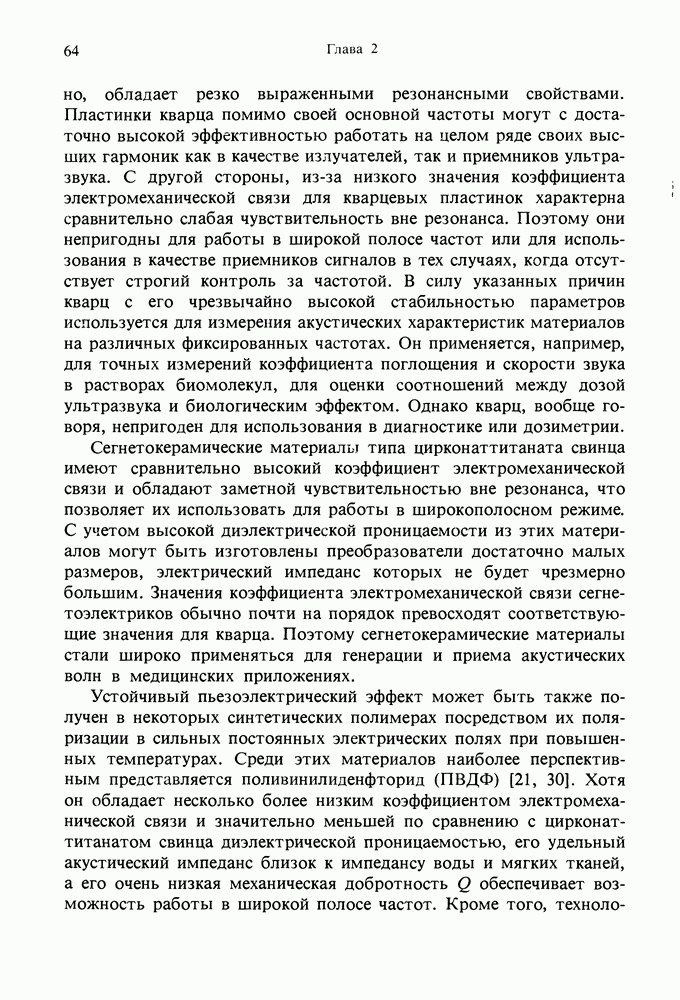 64 Глава 2

но, обладает резко выраженными резонансными свойствами. Пластинки кварца помимо своей основной частоты могут с достаточно высокой эффективностью работать на целом ряде своих высших гармоник как в качестве излучателей, так и приемников ультразвука. С другой стороны, из-за низкого значения коэффициента электромеханической связи для кварцевых пластинок характерна сравнительно слабая чувствительность вне резонанса. Поэтому они непригодны для работы в широкой полосе частот или для использования в качестве приемников сигналов в тех случаях, когда отсутствует строгий контроль за частотой. В силу указанных причин кварц с его чрезвычайно высокой стабильностью параметров используется для измерения акустических характеристик материалов на различных фиксированных частотах. Он применяется, например, для точных измерений коэффициента поглощения и скорости звука в растворах биомолекул, для оценки соотношений между дозой ультразвука и биологическим эффектом. Однако кварц, вообще говоря, непригоден для использования в диагностике или дозиметрии.

Сегнетокерамические материалы типа цирконаттитаната свинца имеют сравнительно высокий коэффициент электромеханической связи и обладают заметной чувствительностью вне резонанса, что позволяет их использовать для работы в широкополосном режиме. С учетом высокой диэлектрической проницаемости из этих материалов могут быть изготовлены преобразователи достаточно малых размеров, электрический импеданс которых не будет чрезмерно большим. Значения коэффициента электромеханической связи сегнетоэлектриков обычно почти на порядок превосходят соответствующие значения для кварца. Поэтому сегнетокерамические материалы стали широко применяться для генерации и приема акустических волн в медицинских приложениях.

Устойчивый пьезоэлектрический эффект может быть также получен в некоторых синтетических полимерах посредством их поляризации в сильных постоянных электрических полях при повышенных температурах. Среди этих материалов наиболее перспективным представляется поливинилиденфторид (ПВДФ) [21, 30]. Хотя он обладает несколько более низким коэффициентом электромеханической связи и значительно меньшей по сравнению с цирконаттитанатом свинца диэлектрической проницаемостью, его удельный акустический импеданс близок к импедансу воды и мягких тканей, а его очень низкая механическая добротность $Q$ обеспечивает возможность работы в широкой полосе частот. Кроме того, техноло-